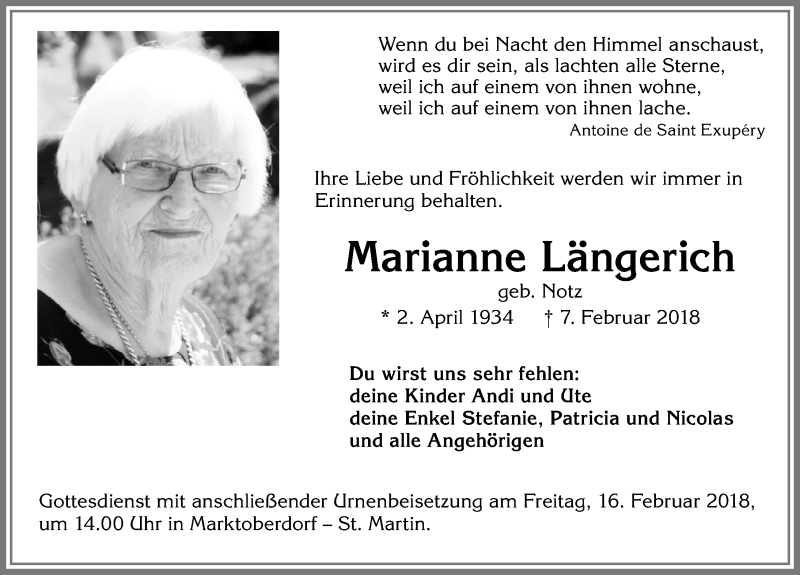 Wenn du bei Nacht den Himmel anschaust,
wird es dir sein, als lachten alle Sterne,
weil ich auf einem von ihnen wohne,
weil ich auf einem von ihnen lache.
Antoine de Saint Exupéry

Ihre Liebe und Fröhlichkeit werden wir immer in Erinnerung behalten.

Marianne Längerich
geb. Notz
* 2. April 1934 † 7. Februar 2018

Du wirst uns sehr fehlen:
deine Kinder Andi und Ute
deine Enkel Stefanie, Patricia und Nicolas
und alle Angehörigen

Gottesdienst mit anschließender Urnenbeisetzung am Freitag, 16. Februar 2018, um 14.00 Uhr in Marktoberdorf – St. Martin.